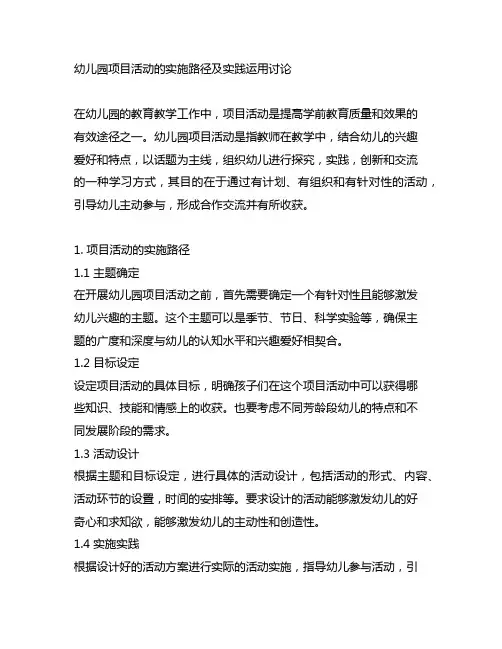 幼儿园项目活动的实施路径及实践运用讨论

在幼儿园的教育教学工作中，项目活动是提高学前教育质量和效果的有效途径之一。幼儿园项目活动是指教师在教学中，结合幼儿的兴趣爱好和特点，以话题为主线，组织幼儿进行探究，实践，创新和交流的一种学习方式，其目的在于通过有计划、有组织和有针对性的活动，引导幼儿主动参与，形成合作交流并有所收获。

1. 项目活动的实施路径
1.1 主题确定
在开展幼儿园项目活动之前，首先需要确定一个有针对性且能够激发幼儿兴趣的主题。这个主题可以是季节、节日、科学实验等，确保主题的广度和深度与幼儿的认知水平和兴趣爱好相契合。
1.2 目标设定
设定项目活动的具体目标，明确孩子们在这个项目活动中可以获得哪些知识、技能和情感上的收获。也要考虑不同芳龄段幼儿的特点和不同发展阶段的需求。
1.3 活动设计
根据主题和目标设定，进行具体的活动设计，包括活动的形式、内容、活动环节的设置，时间的安排等。要求设计的活动能够激发幼儿的好奇心和求知欲，能够激发幼儿的主动性和创造性。
1.4 实施实践
根据设计好的活动方案进行实际的活动实施，指导幼儿参与活动，引